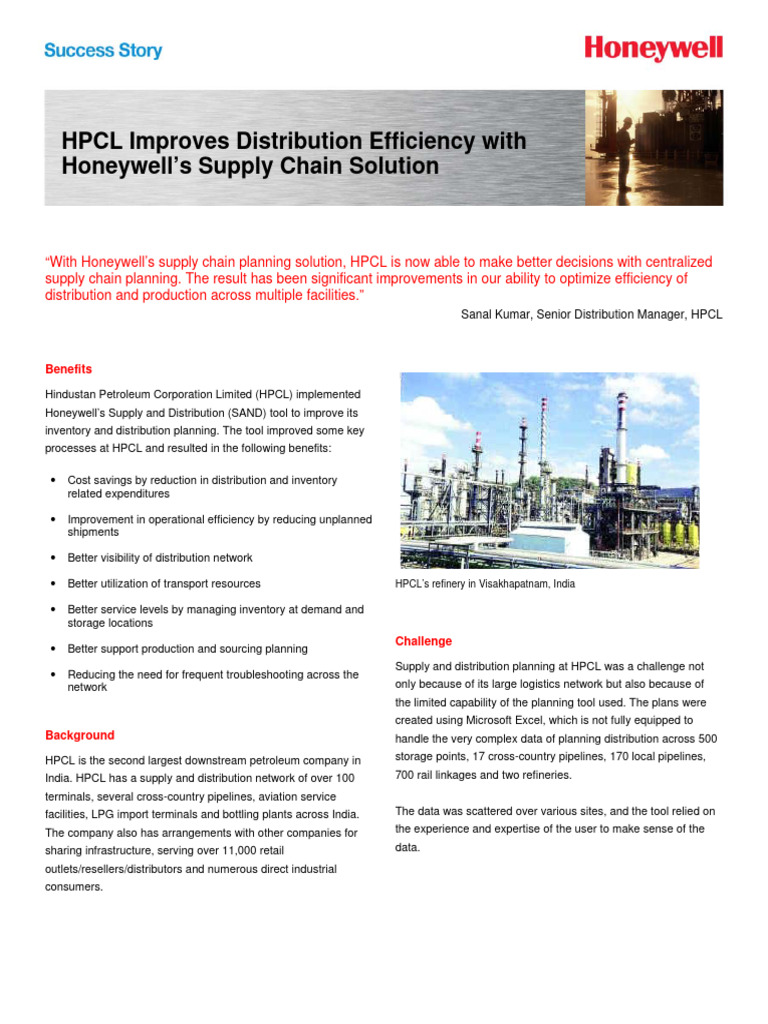 Success Story

Honeywell

HPCL Improves Distribution Efficiency with Honeywell's Supply Chain Solution

"With Honeywell's supply chain planning solution, HPCL is now able to make better decisions with centralized supply chain planning. The result has been significant improvements in our ability to optimize efficiency of distribution and production across multiple facilities."

Sanal Kumar, Senior Distribution Manager, HPCL

Benefits

Hindustan Petroleum Corporation Limited (HPCL) implemented Honeywell's Supply and Distribution (SAND) tool to improve its inventory and distribution planning. The tool improved some key processes at HPCL and resulted in the following benefits:

• Cost savings by reduction in distribution and inventory related expenditures

• Improvement in operational efficiency by reducing unplanned shipments

• Better visibility of distribution network

• Better utilization of transport resources

• Better service levels by managing inventory at demand and storage locations

• Better support production and sourcing planning

• Reducing the need for frequent troubleshooting across the network

Background

HPCL is the second largest downstream petroleum company in India. HPCL has a supply and distribution network of over 100 terminals, several cross-country pipelines, aviation service facilities, LPG import terminals and bottling plants across India. The company also has arrangements with other companies for sharing infrastructure, serving over 11,000 retail outlets/resellers/distributors and numerous direct industrial consumers.

HPCL's refinery in Visakhapatnam, India

Challenge

Supply and distribution planning at HPCL was a challenge not only because of its large logistics network but also because of the limited capability of the planning tool used. The plans were created using Microsoft Excel, which is not fully equipped to handle the very complex data of planning distribution across 500 storage points, 17 cross-country pipelines, 170 local pipelines, 700 rail linkages and two refineries.

The data was scattered over various sites, and the tool relied on the experience and expertise of the user to make sense of the data.